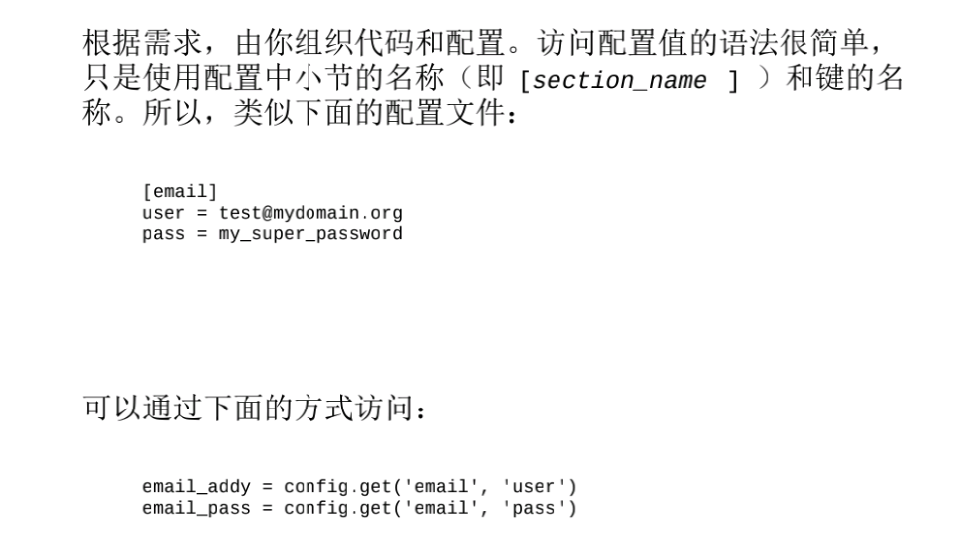 根据需求，由你组织代码和配置。访问配置值的语法很简单，只是使用配置中小节的名称（即[section_name ]）和键的名称。所以，类似下面的配置文件：

[email]
user = test@mydomain.org
pass = my_super_password

可以通过下面的方式访问：

email_addy = config.get('email', 'user')
email_pass = config.get('email', 'pass')